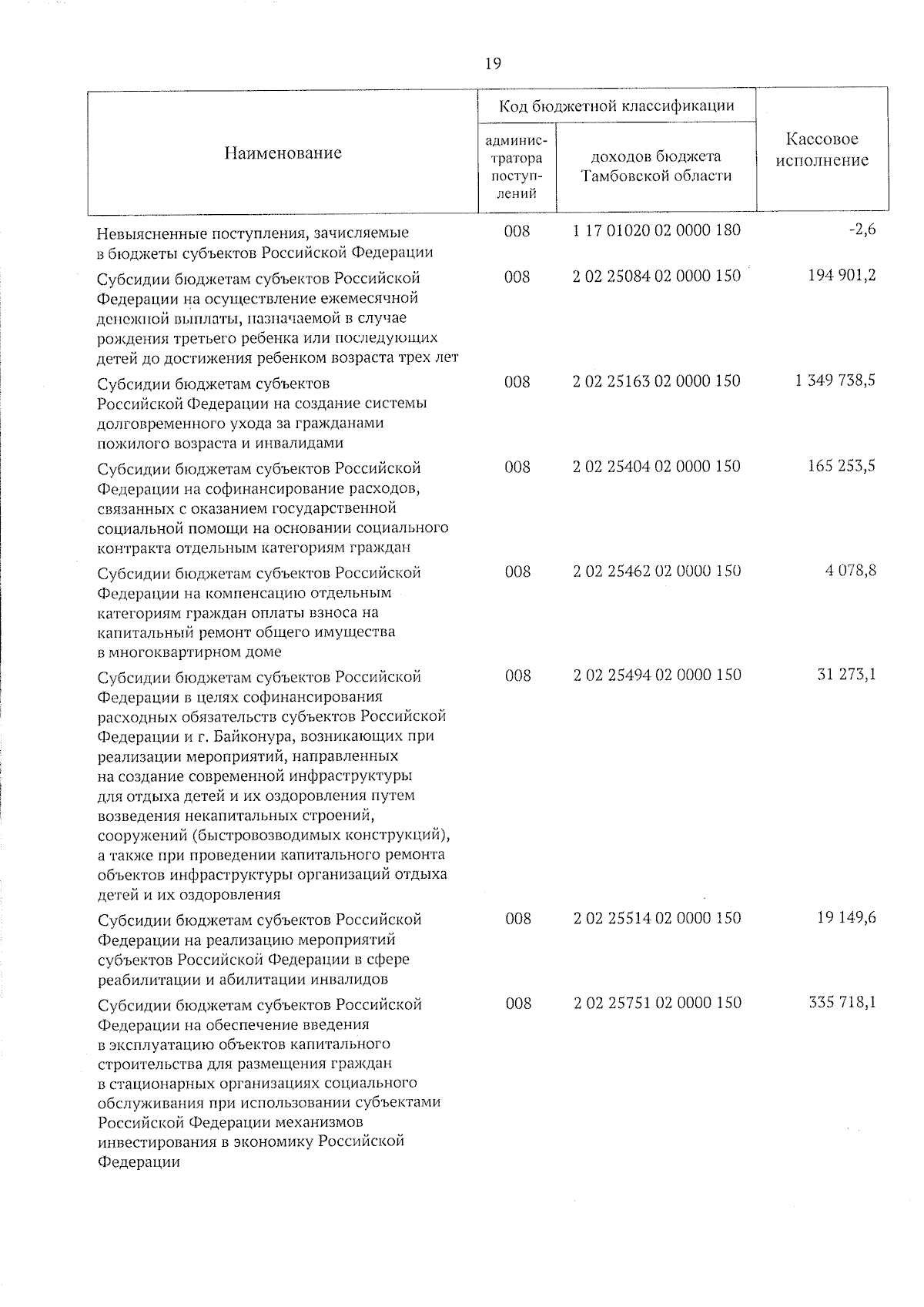 19

| Наименование | Код бюджетной классификации |  | Кассовое исполнение |
|---|---|---|---|
|  | администратора поступлений | доходов бюджета Тамбовской области |  |
| Невыясненные поступления, зачисляемые в бюджеты субъектов Российской Федерации | 008 | 1 17 01020 02 0000 180 | -2,6 |
| Субсидии бюджетам субъектов Российской Федерации на осуществление ежемесячной денежной выплаты, назначаемой в случае рождения третьего ребенка или последующих детей до достижения ребенком возраста трех лет | 008 | 2 02 25084 02 0000 150 | 194 901,2 |
| Субсидии бюджетам субъектов Российской Федерации на создание системы долговременного ухода за гражданами пожилого возраста и инвалидами | 008 | 2 02 25163 02 0000 150 | 1 349 738,5 |
| Субсидии бюджетам субъектов Российской Федерации на софинансирование расходов, связанных с оказанием государственной социальной помощи на основании социального контракта отдельным категориям граждан | 008 | 2 02 25404 02 0000 150 | 165 253,5 |
| Субсидии бюджетам субъектов Российской Федерации на компенсацию отдельным категориям граждан оплаты взноса на капитальный ремонт общего имущества в многоквартирном доме | 008 | 2 02 25462 02 0000 150 | 4 078,8 |
| Субсидии бюджетам субъектов Российской Федерации в целях софинансирования расходных обязательств субъектов Российской Федерации и г. Байконура, возникающих при реализации мероприятий, направленных на создание современной инфраструктуры для отдыха детей и их оздоровления путем возведения некапитальных строений, сооружений (быстровозводимых конструкций), а также при проведении капитального ремонта объектов инфраструктуры организаций отдыха детей и их оздоровления | 008 | 2 02 25494 02 0000 150 | 31 273,1 |
| Субсидии бюджетам субъектов Российской Федерации на реализацию мероприятий субъектов Российской Федерации в сфере реабилитации и абилитации инвалидов | 008 | 2 02 25514 02 0000 150 | 19 149,6 |
| Субсидии бюджетам субъектов Российской Федерации на обеспечение введения в эксплуатацию объектов капитального строительства для размещения граждан в стационарных организациях социального обслуживания при использовании субъектами Российской Федерации механизмов инвестирования в экономику Российской Федерации | 008 | 2 02 25751 02 0000 150 | 335 718,1 |